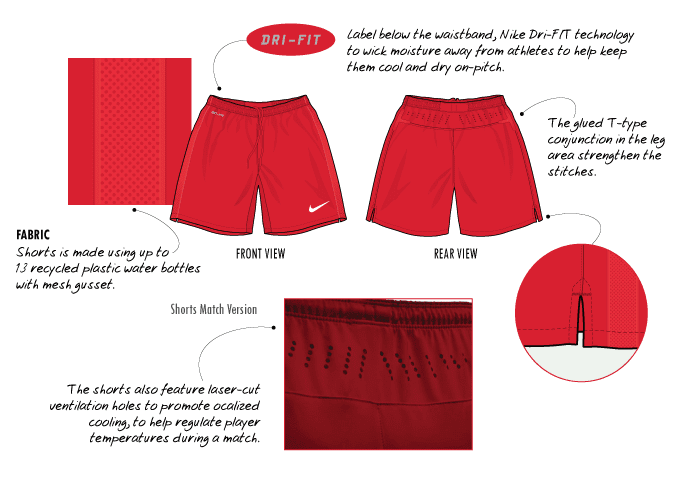 DRI-FIT

Label below the waistband, Nike Dri-FIT technology to wick moisture away from athletes to help keep them cool and dry on-pitch.

The glued T-type conjunction in the leg area strengthen the stitches.

FABRIC
Shorts is made using up to 13 recycled plastic water bottles with mesh gusset.

FRONT VIEW

REAR VIEW

Shorts Match Version

The shorts also feature laser-cut ventilation holes to promote ocalized cooling, to help regulate player temperatures during a match.